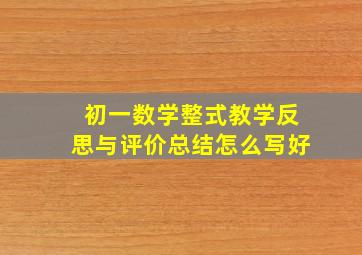 初一数学整式教学反思与评价总结怎么写好